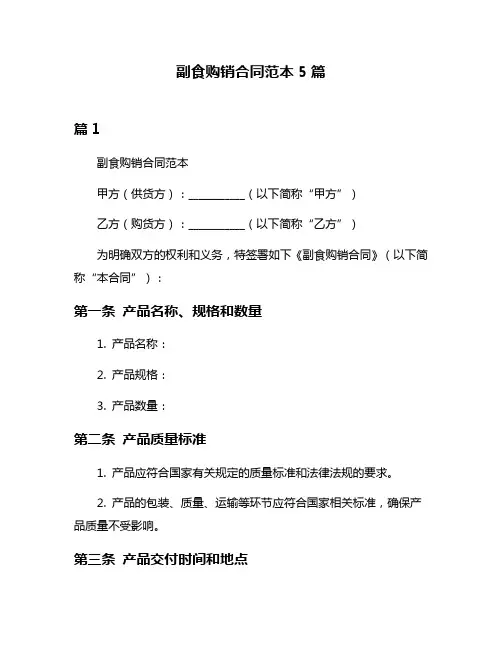 副食购销合同范本 5 篇

篇 1

副食购销合同范本

甲方（供货方）：__________（以下简称“甲方”）

乙方（购货方）：__________（以下简称“乙方”）

为明确双方的权利和义务，特签署如下《副食购销合同》（以下简称“本合同”）：

第一条  产品名称、规格和数量

1. 产品名称：

2. 产品规格：

3. 产品数量：

第二条  产品质量标准

1. 产品应符合国家有关规定的质量标准和法律法规的要求。

2. 产品的包装、质量、运输等环节应符合国家相关标准，确保产品质量不受影响。

第三条  产品交付时间和地点